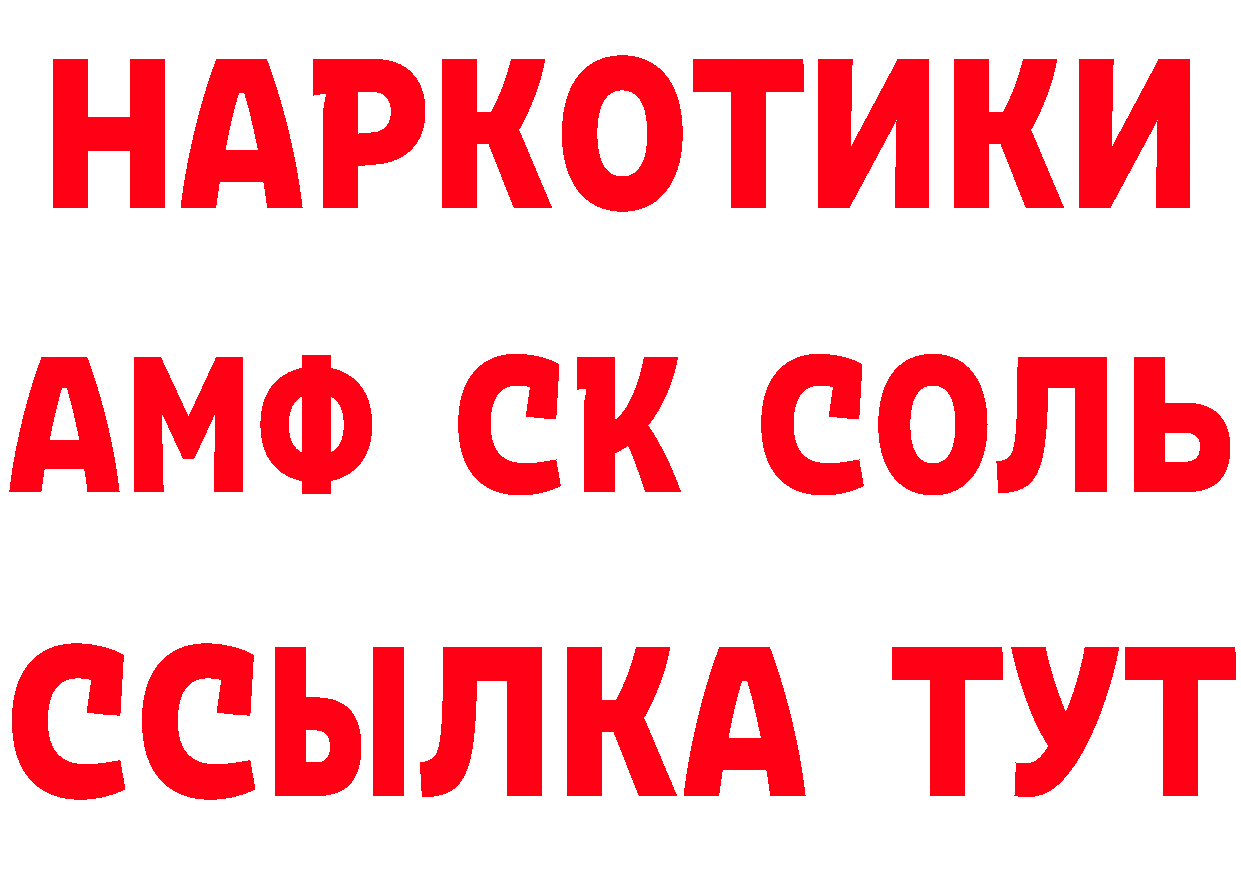 НАРКОТИКИ

АМФ СК СОЛЬ

ССЫЛКА ТУТ